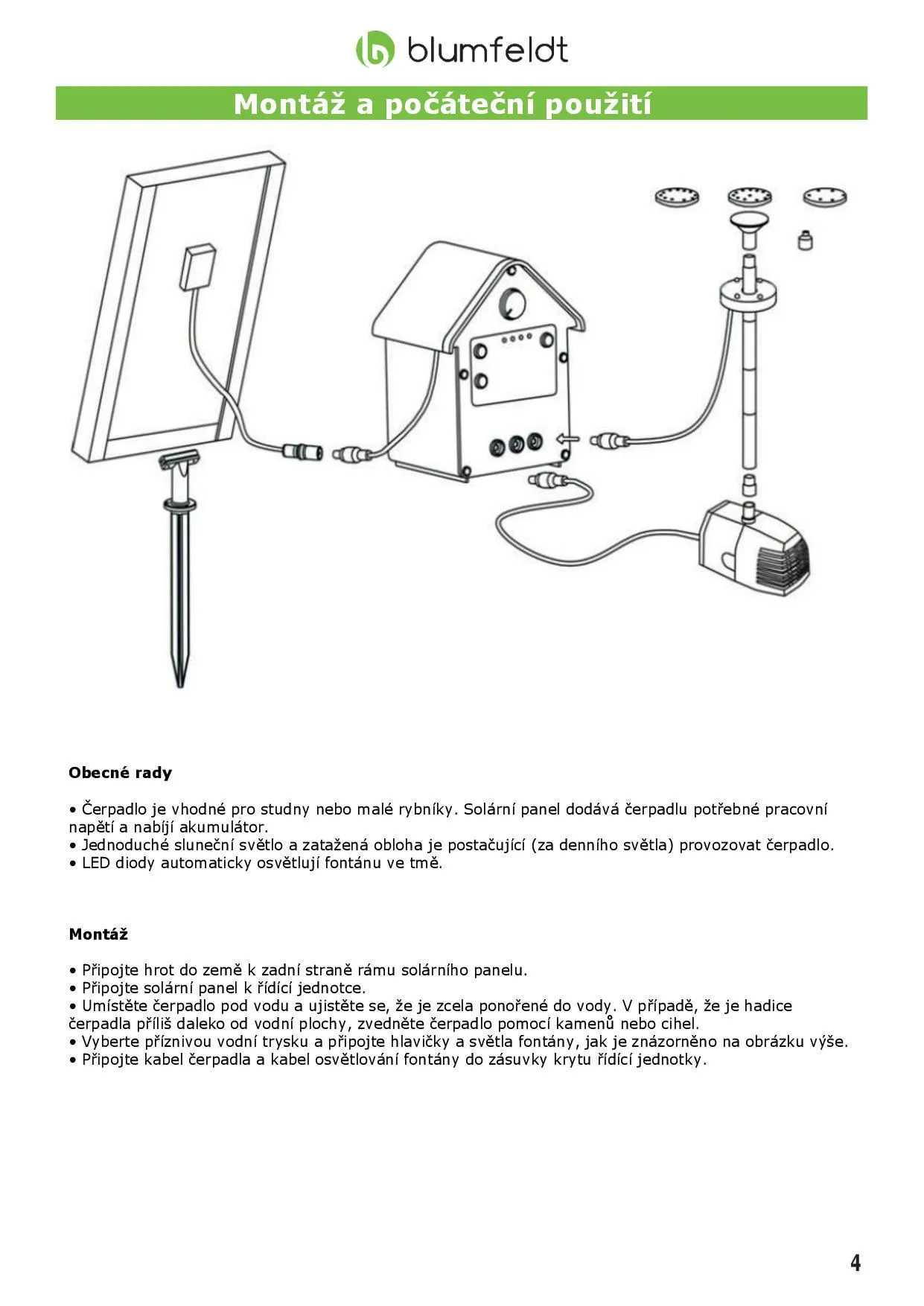 blumfeldt

Montáž a počáteční použití

Obecné rady

• Čerpadlo je vhodné pro studny nebo malé rybníky. Solární panel dodává čerpadlu potřebné pracovní napětí a nabíjí akumulátor.
• Jednoduché sluneční světlo a zatažená obloha je postačující (za denního světla) provozovat čerpadlo.
• LED diody automaticky osvětlují fontánu ve tmě.

Montáž

• Připojte hrot do země k zadní straně rámu solárního panelu.
• Připojte solární panel k řídící jednotce.
• Umístěte čerpadlo pod vodu a ujistěte se, že je zcela ponořené do vody. V případě, že je hadice čerpadla příliš daleko od vodní plochy, zvedněte čerpadlo pomocí kamenů nebo cihel.
• Vyberte příznivou vodní trysku a připojte hlavičky a světla fontány, jak je znázorněno na obrázku výše.
• Připojte kabel čerpadla a kabel osvětlování fontány do zásuvky krytu řídící jednotky.

4